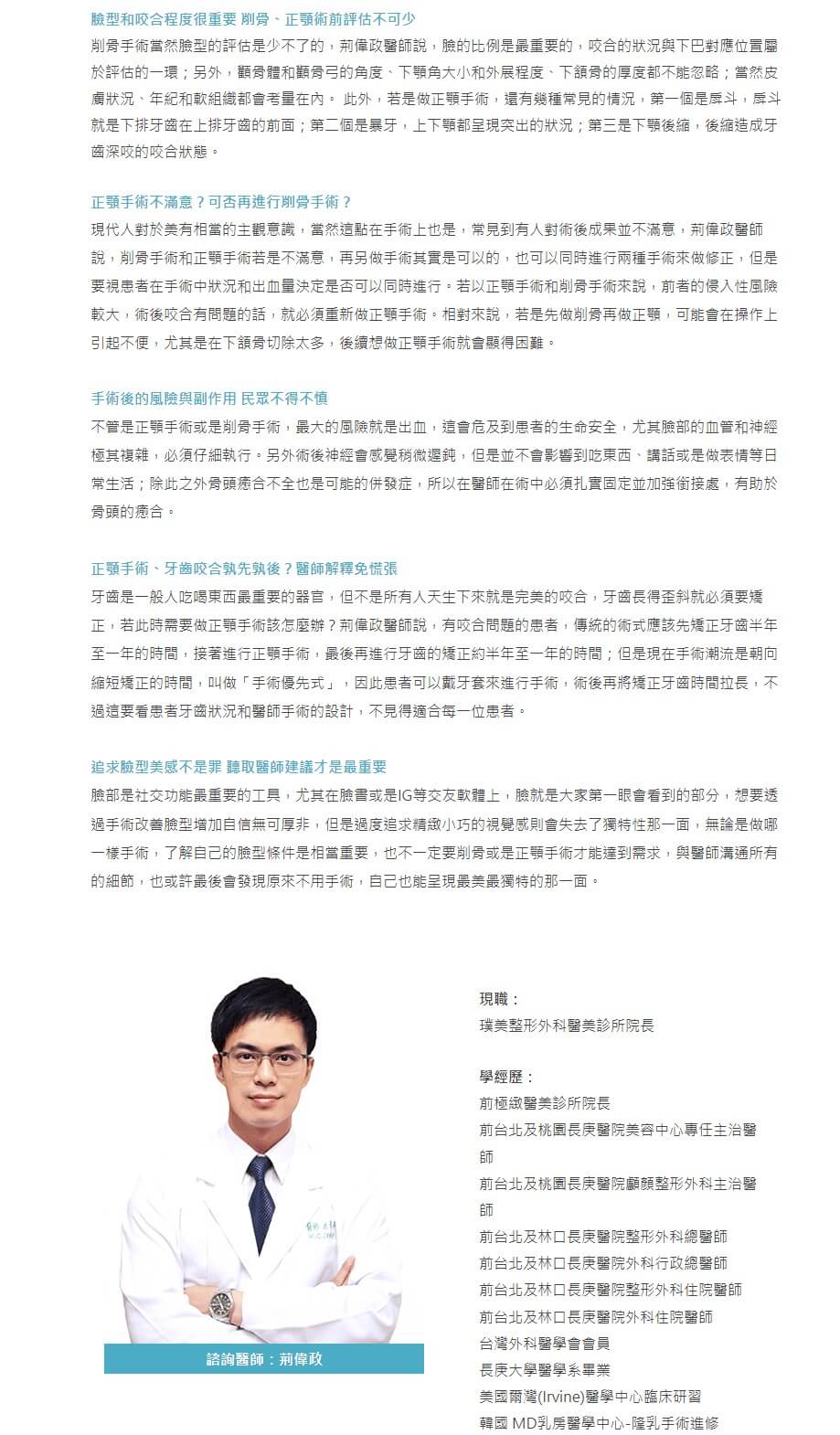 臉型和咬合程度很重要 削骨、正顎術前評估不可少
削骨手術當然臉型的評估是少不了的，荊偉政醫師說，臉的比例是最重要的，咬合的狀況與下巴對應位置屬於評估的一環；另外，顴骨體和顴骨弓的角度、下顎角大小和外展程度、下頷骨的厚度都不能忽略；當然皮膚狀況、年紀和軟組織都會考量在內。 此外，若是做正顎手術，還有幾種常見的情況，第一個是戽斗，戽斗就是下排牙齒在上排牙齒的前面；第二個是暴牙，上下顎都呈現突出的狀況；第三是下顎後縮，後縮造成牙齒深咬的咬合狀態。

正顎手術不滿意？可否再進行削骨手術？
現代人對於美有相當的主觀意識，當然這點在手術上也是，常見到有人對術後成果並不滿意，荊偉政醫師說，削骨手術和正顎手術若是不滿意，再另做手術其實是可以的，也可以同時進行兩種手術來做修正，但是要視患者在手術中狀況和出血量決定是否可以同時進行。若以正顎手術和削骨手術來說，前者的侵入性風險較大，術後咬合有問題的話，就必須重新做正顎手術。相對來說，若是先做削骨再做正顎，可能會在操作上引起不便，尤其是在下頷骨切除太多，後續想做正顎手術就會顯得困難。

手術後的風險與副作用 民眾不得不慎
不管是正顎手術或是削骨手術，最大的風險就是出血，這會危及到患者的生命安全，尤其臉部的血管和神經極其複雜，必須仔細執行。另外術後神經會感覺稍微遲鈍，但是並不會影響到吃東西、講話或是做表情等日常生活；除此之外骨頭癒合不全也是可能的併發症，所以在醫師在術中必須扎實固定並加強銜接處，有助於骨頭的癒合。

正顎手術、牙齒咬合孰先孰後？醫師解釋免慌張
牙齒是一般人吃喝東西最重要的器官，但不是所有人天生下來就是完美的咬合，牙齒長得歪斜就必須要矯正，若此時需要做正顎手術該怎麼辦？荊偉政醫師說，有咬合問題的患者，傳統的術式應該先矯正牙齒半年至一年的時間，接著進行正顎手術，最後再進行牙齒的矯正約半年至一年的時間；但是現在手術潮流是朝向縮短矯正的時間，叫做「手術優先式」，因此患者可以戴牙套來進行手術，術後再將矯正牙齒時間拉長，不過這要看患者牙齒狀況和醫師手術的設計，不見得適合每一位患者。

追求臉型美感不是罪 聽取醫師建議才是最重要
臉部是社交功能最重要的工具，尤其在臉書或是IG等交友軟體上，臉就是大家第一眼會看到的部分，想要透過手術改善臉型增加自信無可厚非，但是過度追求精緻小巧的視覺感則會失去了獨特性那一面，無論是做哪一樣手術，了解自己的臉型條件是相當重要，也不一定要削骨或是正顎手術才能達到需求，與醫師溝通所有的細節，也或許最後會發現原來不用手術，自己也能呈現最美最獨特的那一面。

諮詢醫師：荊偉政

現職：
璞美整形外科醫美診所院長

學經歷：
前極緻醫美診所院長
前台北及桃園長庚醫院美容中心專任主治醫師
前台北及桃園長庚醫院顱顏整形外科主治醫師
前台北及林口長庚醫院整形外科總醫師
前台北及林口長庚醫院外科行政總醫師
前台北及林口長庚醫院整形外科住院醫師
前台北及林口長庚醫院外科住院醫師
台灣外科醫學會會員
長庚大學醫學系畢業
美國爾灣(Irvine)醫學中心臨床研習
韓國 MD乳房醫學中心-隆乳手術進修